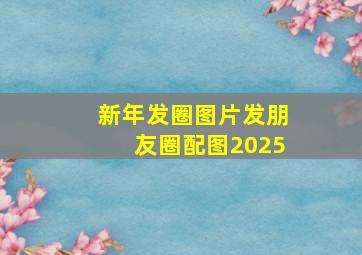 新年发圈图片发朋友圈配图2025